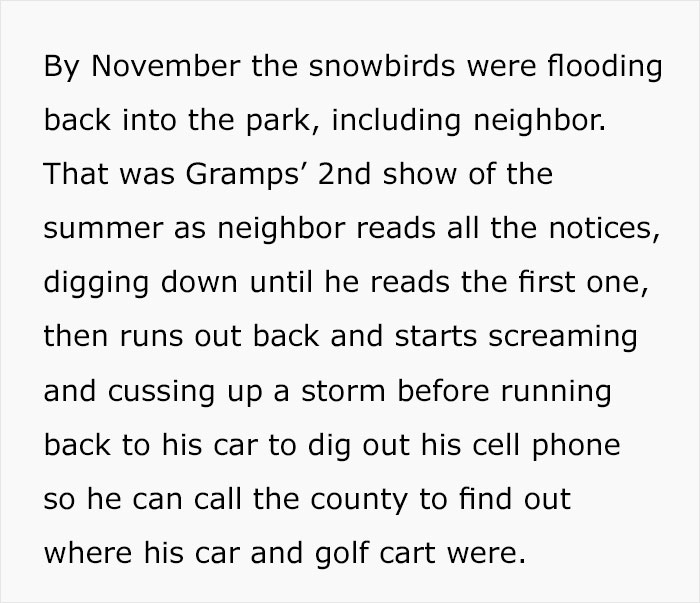 By November the snowbirds were flooding back into the park, including neighbor. That was Gramps’ 2nd show of the summer as neighbor reads all the notices, digging down until he reads the first one, then runs out back and starts screaming and cussing up a storm before running back to his car to dig out his cell phone so he can call the county to find out where his car and golf cart were.